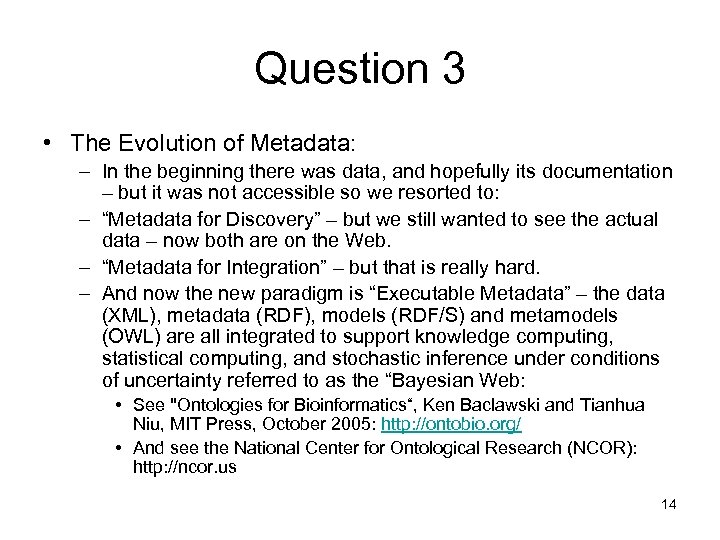 Question 3

• The Evolution of Metadata:

– In the beginning there was data, and hopefully its documentation – but it was not accessible so we resorted to:

– “Metadata for Discovery” – but we still wanted to see the actual data – now both are on the Web.

– “Metadata for Integration” – but that is really hard.

– And now the new paradigm is “Executable Metadata” – the data (XML), metadata (RDF), models (RDF/S) and metamodels (OWL) are all integrated to support knowledge computing, statistical computing, and stochastic inference under conditions of uncertainty referred to as the “Bayesian Web:

• See "Ontologies for Bioinformatics“, Ken Baclawski and Tianhua Niu, MIT Press, October 2005: http://ontobio.org/

• And see the National Center for Ontological Research (NCOR): http://ncor.us

14